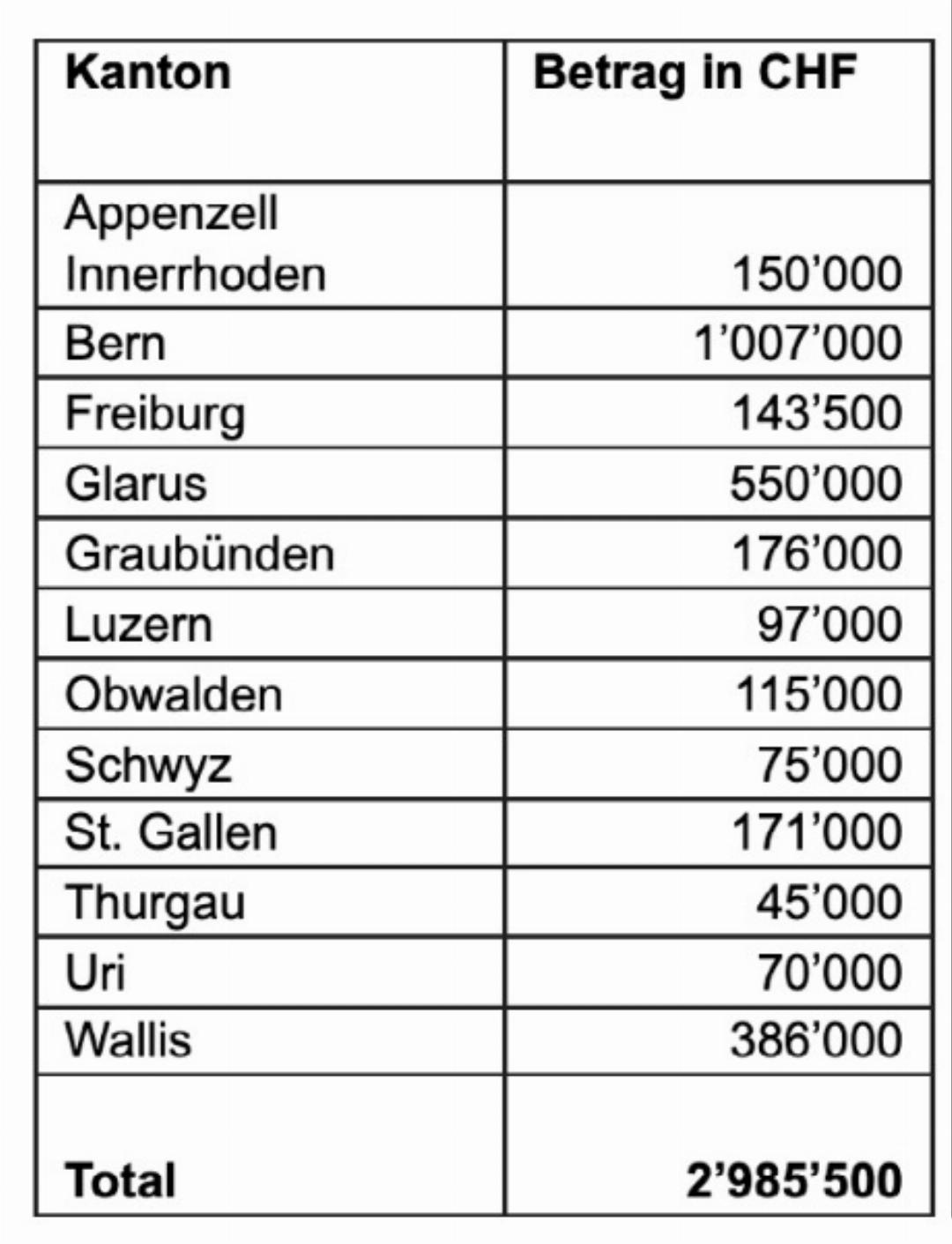 | Kanton | Betrag in CHF |
|---|---|
| Appenzell Innerrhoden | 150’000 |
| Bern | 1’007’000 |
| Freiburg | 143’500 |
| Glarus | 550’000 |
| Graubünden | 176’000 |
| Luzern | 97’000 |
| Obwalden | 115’000 |
| Schwyz | 75’000 |
| St. Gallen | 171’000 |
| Thurgau | 45’000 |
| Uri | 70’000 |
| Wallis | 386’000 |
| **Total** | **2’985’500** |